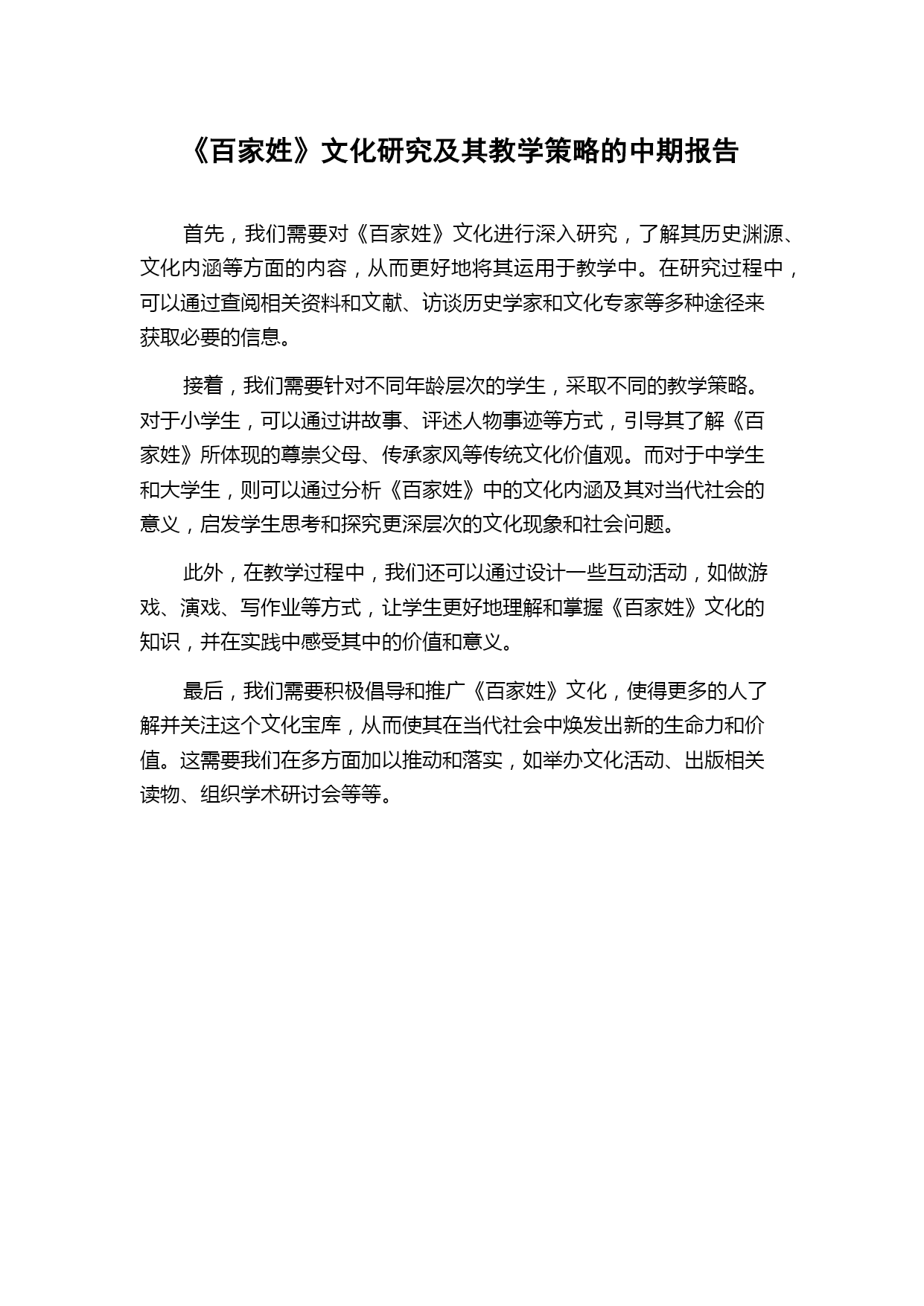 《百家姓》文化研究及其教学策略的中期报告

首先，我们需要对《百家姓》文化进行深入研究，了解其历史渊源、文化内涵等方面的内容，从而更好地将其运用于教学中。在研究过程中，可以通过查阅相关资料和文献、访谈历史学家和文化专家等多种途径来获取必要的信息。

接着，我们需要针对不同年龄层次的学生，采取不同的教学策略。对于小学生，可以通过讲故事、评述人物事迹等方式，引导其了解《百家姓》所体现的尊崇父母、传承家风等传统文化价值观。而对于中学生和大学生，则可以通过分析《百家姓》中的文化内涵及其对当代社会的意义，启发学生思考和探究更深层次的文化现象和社会问题。

此外，在教学过程中，我们还可以通过设计一些互动活动，如做游戏、演戏、写作业等方式，让学生更好地理解和掌握《百家姓》文化的知识，并在实践中感受其中的价值和意义。

最后，我们需要积极倡导和推广《百家姓》文化，使得更多的人了解并关注这个文化宝库，从而使其在当代社会中焕发出新的生命力和价值。这需要我们在多方面加以推动和落实，如举办文化活动、出版相关读物、组织学术研讨会等等。